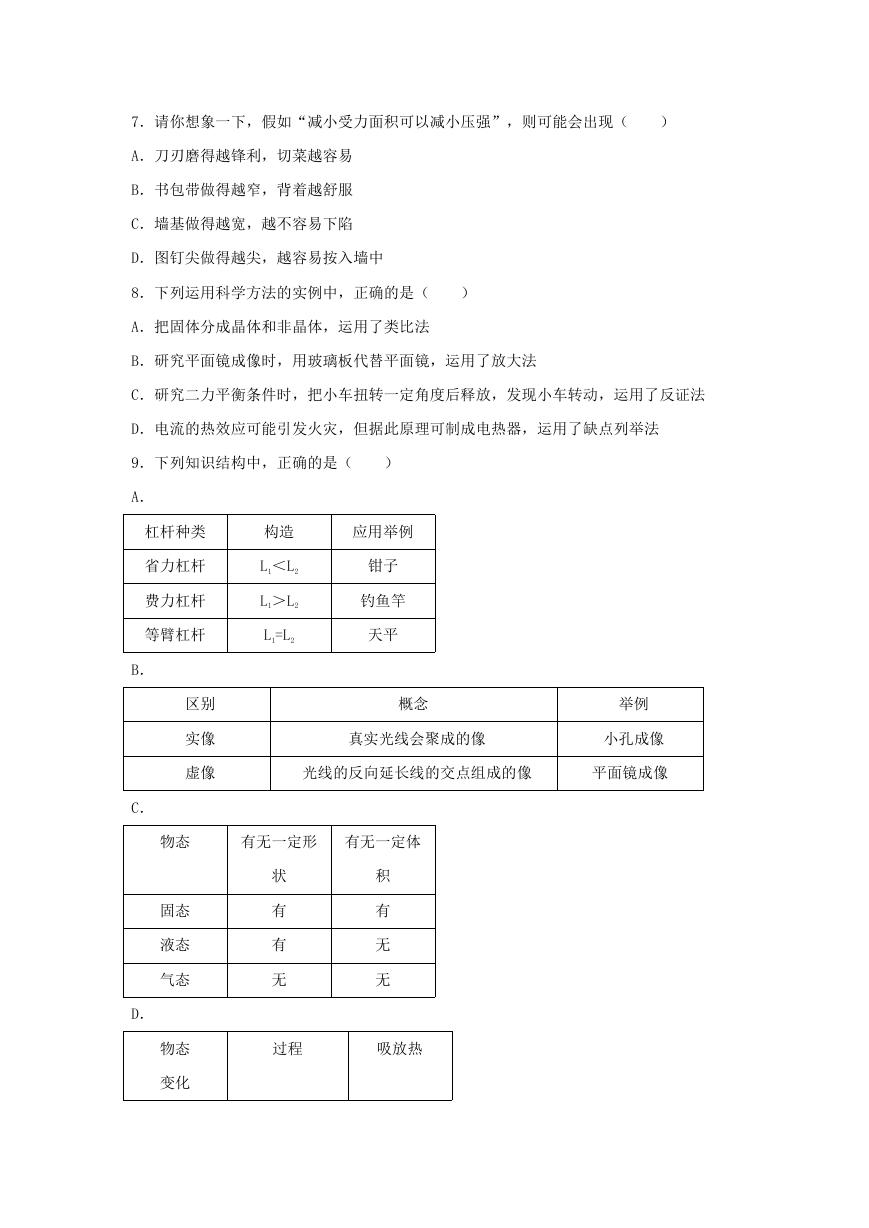 7．请你想象一下，假如“减小受力面积可以减小压强”，则可能会出现（　　）

A．刀刃磨得越锋利，切菜越容易

B．书包带做得越窄，背着越舒服

C．墙基做得越宽，越不容易下陷

D．图钉尖做得越尖，越容易按入墙中

8．下列运用科学方法的实例中，正确的是（　　）

A．把固体分成晶体和非晶体，运用了类比法

B．研究平面镜成像时，用玻璃板代替平面镜，运用了放大法

C．研究二力平衡条件时，把小车扭转一定角度后释放，发现小车转动，运用了反证法

D．电流的热效应可能引发火灾，但据此原理可制成电热器，运用了缺点列举法

9．下列知识结构中，正确的是（　　）

A．

| 杠杆种类 | 构造 | 应用举例 |
|---|---|---|
| 省力杠杆 | $L_1<L_2$ | 钳子 |
| 费力杠杆 | $L_1>L_2$ | 钓鱼竿 |
| 等臂杠杆 | $L_1=L_2$ | 天平 |

B．

| 区别 | 概念 | 举例 |
|---|---|---|
| 实像 | 真实光线会聚成的像 | 小孔成像 |
| 虚像 | 光线的反向延长线的交点组成的像 | 平面镜成像 |

C．

| 物态 | 有无一定形状 | 有无一定体积 |
|---|---|---|
| 固态 | 有 | 有 |
| 液态 | 有 | 无 |
| 气态 | 无 | 无 |

D．

| 物态变化 | 过程 | 吸放热 |
|---|---|---|